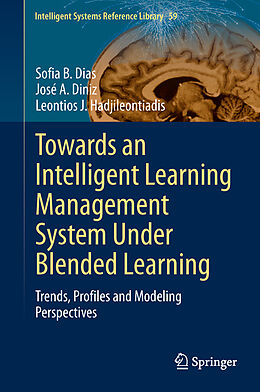 Intelligent Systems Reference Library 59

Sofia B. Dias
José A. Diniz
Leontios J. Hadjileontiadis

Towards an Intelligent Learning Management System Under Blended Learning

Trends, Profiles and Modeling Perspectives

Springer